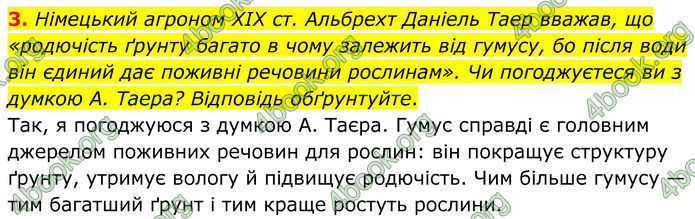 3. Німецький агроном XIX ст. Альбрехт Даніель Таер вважав, що «родючість ґрунту багато в чому залежить від гумусу, бо після води він єдиний дає поживні речовини рослинам». Чи погоджуєтеся ви з думкою А. Таера? Відповідь обґрунтуйте.

Так, я погоджуюся з думкою А. Таєра. Гумус справді є головним джерелом поживних речовин для рослин: він покращує структуру ґрунту, утримує вологу й підвищує родючість. Чим більше гумусу — тим багатший ґрунт і тим краще ростуть рослини.

4book.org